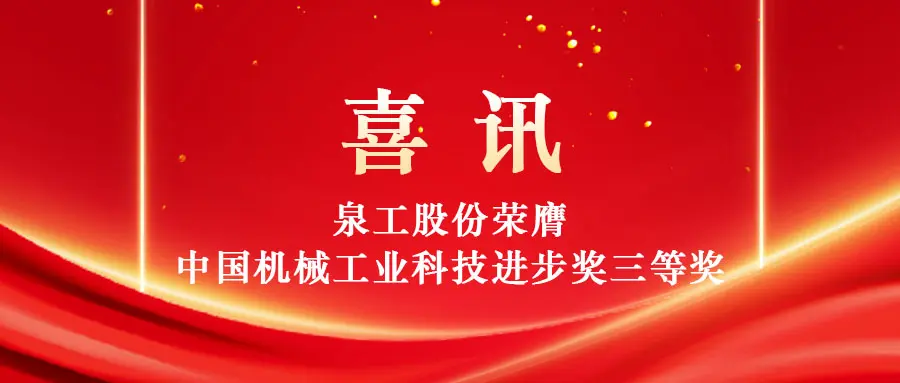 喜讯

泉工股份荣膺
中国机械工业科技进步奖三等奖